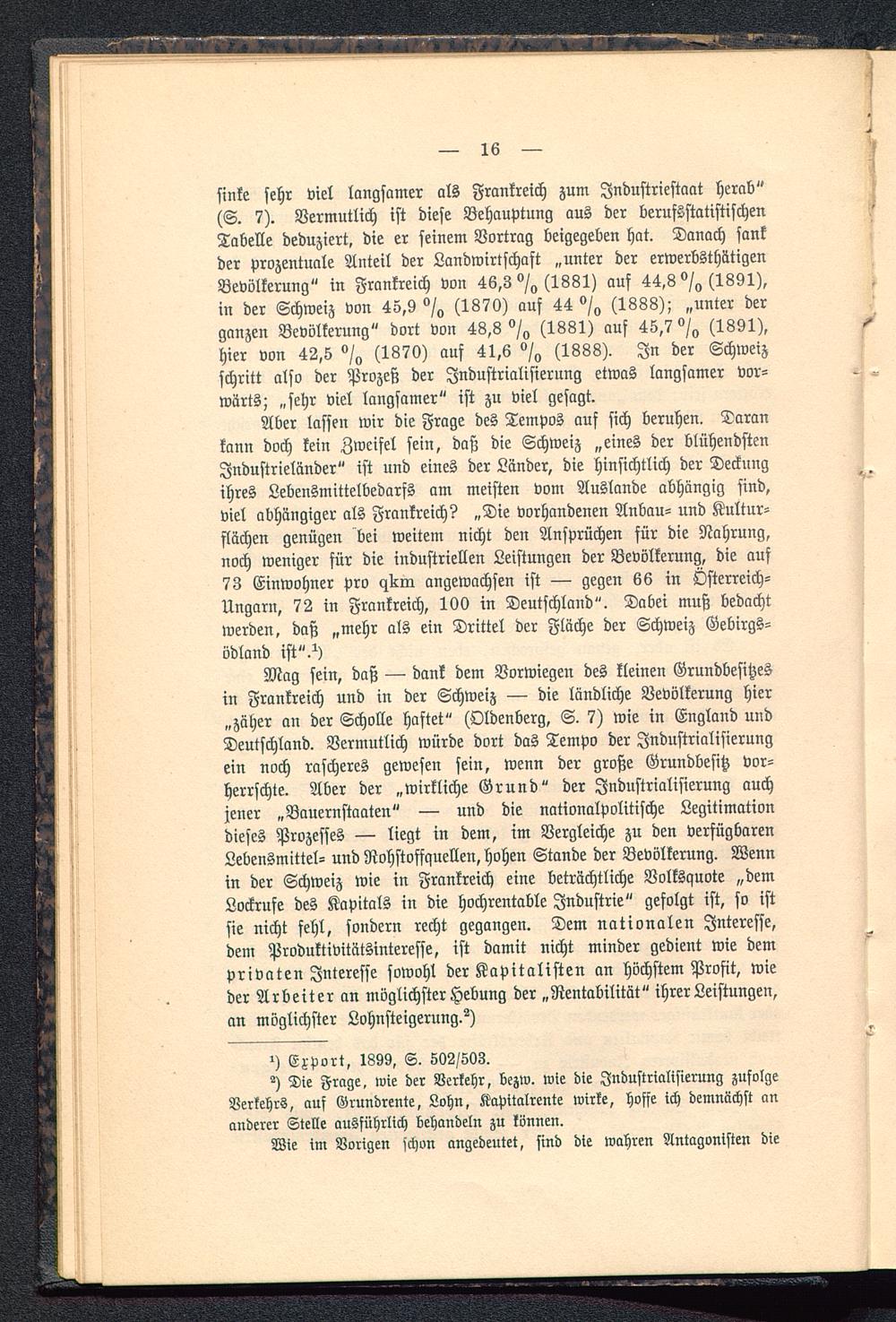 — 16 —

sinke sehr viel langsamer als Frankreich zum Industriestaat herab" (S. 7). Vermutlich ist diese Behauptung aus der berufsstatistischen Tabelle deduziert, die er seinem Vortrag beigegeben hat. Danach sank der prozentuale Anteil der Landwirtschaft „unter der erwerbsthätigen Bevölkerung" in Frankreich von 46,3 % (1881) auf 44,8 % (1891), in der Schweiz von 45,9 % (1870) auf 44 % (1888); „unter der ganzen Bevölkerung" dort von 48,8 % (1881) auf 45,7 % (1891), hier von 42,5 % (1870) auf 41,6 % (1888). In der Schweiz schritt also der Prozeß der Industrialisierung etwas langsamer vorwärts; „sehr viel langsamer" ist zu viel gesagt.

Aber lassen wir die Frage des Tempos auf sich beruhen. Daran kann doch kein Zweifel sein, daß die Schweiz „eines der blühendsten Industrieländer" ist und eines der Länder, die hinsichtlich der Deckung ihres Lebensmittelbedarfs am meisten vom Auslande abhängig sind, viel abhängiger als Frankreich? „Die vorhandenen Anbau- und Kulturflächen genügen bei weitem nicht den Ansprüchen für die Nahrung, noch weniger für die industriellen Leistungen der Bevölkerung, die auf 73 Einwohner pro qkm angewachsen ist — gegen 66 in Österreich-Ungarn, 72 in Frankreich, 100 in Deutschland". Dabei muß bedacht werden, daß „mehr als ein Drittel der Fläche der Schweiz Gebirgsödland ist".¹)

Mag sein, daß — dank dem Vorwiegen des kleinen Grundbesitzes in Frankreich und in der Schweiz — die ländliche Bevölkerung hier „zäher an der Scholle haftet" (Oldenberg, S. 7) wie in England und Deutschland. Vermutlich würde dort das Tempo der Industrialisierung ein noch rascheres gewesen sein, wenn der große Grundbesitz vorherrschte. Aber der „wirkliche Grund" der Industrialisierung auch jener „Bauernstaaten" — und die nationalpolitische Legitimation dieses Prozesses — liegt in dem, im Vergleiche zu den verfügbaren Lebensmittel- und Rohstoffquellen, hohen Stande der Bevölkerung. Wenn in der Schweiz wie in Frankreich eine beträchtliche Volksquote „dem Lockrufe des Kapitals in die hochrentable Industrie" gefolgt ist, so ist sie nicht fehl, sondern recht gegangen. Dem nationalen Interesse, dem Produktivitätsinteresse, ist damit nicht minder gedient wie dem privaten Interesse sowohl der Kapitalisten an höchstem Profit, wie der Arbeiter an möglichster Hebung der „Rentabilität" ihrer Leistungen, an möglichster Lohnsteigerung.²)

¹) Export, 1899, S. 502/503.

²) Die Frage, wie der Verkehr, bezw. wie die Industrialisierung zufolge Verkehrs, auf Grundrente, Lohn, Kapitalrente wirke, hoffe ich demnächst an anderer Stelle ausführlich behandeln zu können.

Wie im Vorigen schon angedeutet, sind die wahren Antagonisten die